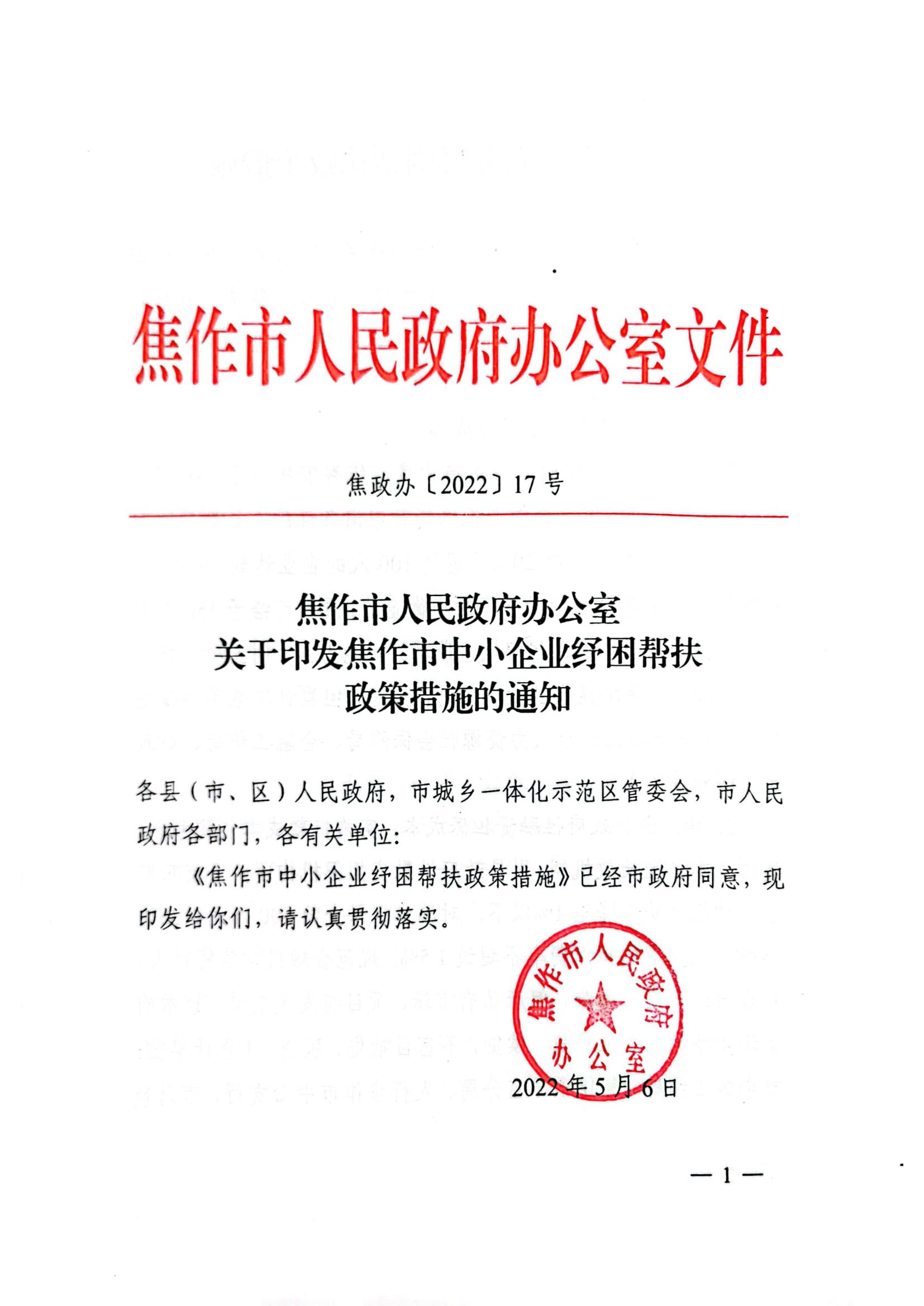 焦作市人民政府办公室文件

焦政办〔2022〕17号

焦作市人民政府办公室
关于印发焦作市中小企业纾困帮扶
政策措施的通知

各县（市、区）人民政府，市城乡一体化示范区管委会，市人民政府各部门，各有关单位：

《焦作市中小企业纾困帮扶政策措施》已经市政府同意，现印发给你们，请认真贯彻落实。

焦作市人民政府办公室

2022年5月6日

— 1 —